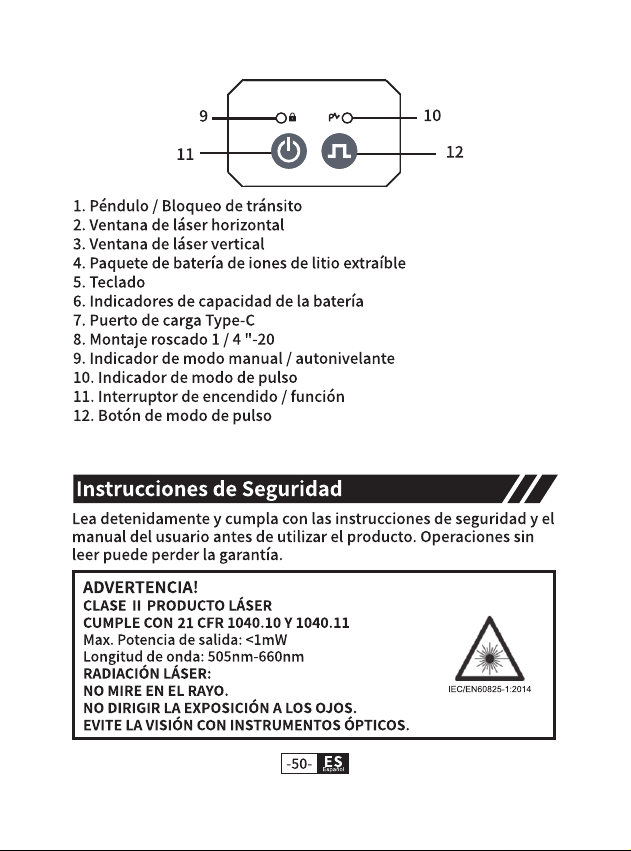 9
10
11
12

1. Péndulo / Bloqueo de tránsito
2. Ventana de láser horizontal
3. Ventana de láser vertical
4. Paquete de batería de iones de litio extraíble
5. Teclado
6. Indicadores de capacidad de la batería
7. Puerto de carga Type-C
8. Montaje roscado 1 / 4 "-20
9. Indicador de modo manual / autonivelante
10. Indicador de modo de pulso
11. Interruptor de encendido / función
12. Botón de modo de pulso

Instrucciones de Seguridad

Lea detenidamente y cumpla con las instrucciones de seguridad y el manual del usuario antes de utilizar el producto. Operaciones sin leer puede perder la garantía.

ADVERTENCIA!
CLASE II PRODUCTO LÁSER
CUMPLE CON 21 CFR 1040.10 Y 1040.11
Max. Potencia de salida: <1mW
Longitud de onda: 505nm-660nm
RADIACIÓN LÁSER:
NO MIRE EN EL RAYO.
NO DIRIGIR LA EXPOSICIÓN A LOS OJOS.
EVITE LA VISIÓN CON INSTRUMENTOS ÓPTICOS.

IEC/EN60825-1:2014

-50- ES Español